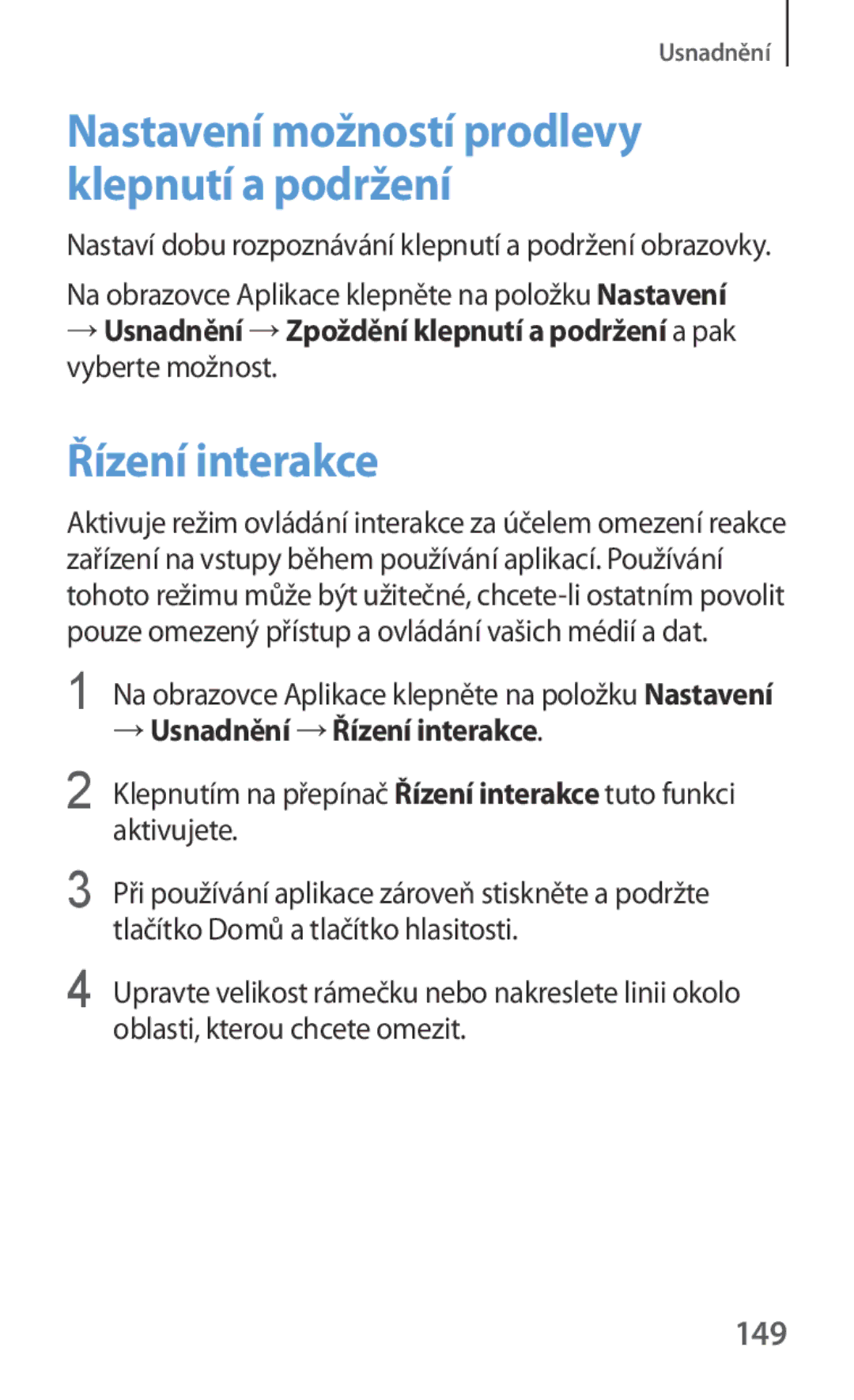 Usnadnění

Nastavení možností prodlevy klepnutí a podržení

Nastaví dobu rozpoznávání klepnutí a podržení obrazovky.

Na obrazovce Aplikace klepněte na položku Nastavení → Usnadnění → Zpoždění klepnutí a podržení a pak vyberte možnost.

Řízení interakce

Aktivuje režim ovládání interakce za účelem omezení reakce zařízení na vstupy během používání aplikací. Používání tohoto režimu může být užitečné, chcete-li ostatním povolit pouze omezený přístup a ovládání vašich médií a dat.

1 Na obrazovce Aplikace klepněte na položku Nastavení → Usnadnění → Řízení interakce.

2 Klepnutím na přepínač Řízení interakce tuto funkci aktivujete.

3 Při používání aplikace zároveň stiskněte a podržte tlačítko Domů a tlačítko hlasitosti.

4 Upravte velikost rámečku nebo nakreslete linii okolo oblasti, kterou chcete omezit.

149